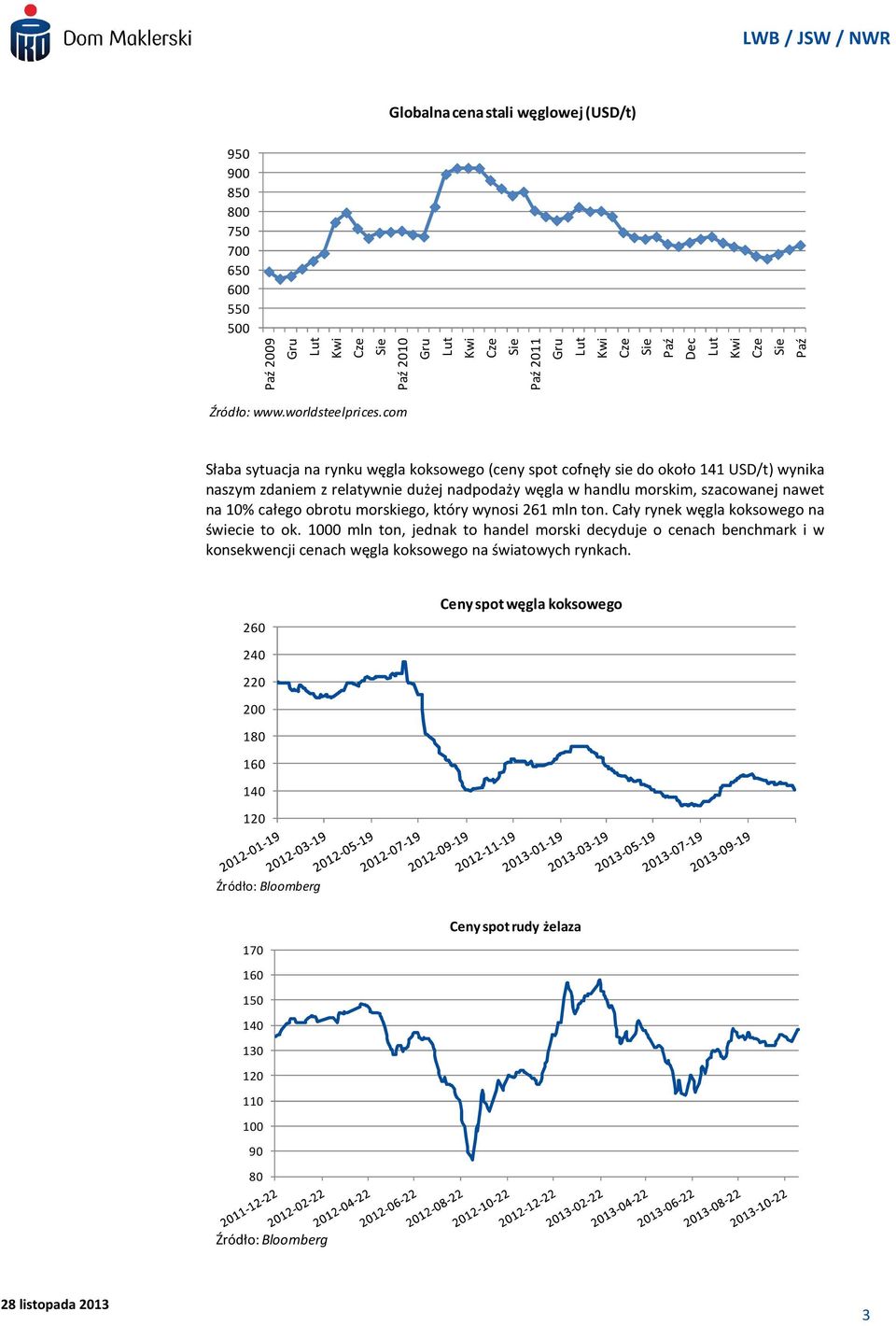 Dom Maklerski

LWB / JSW / NWR

Globalna cena stali węglowej (USD/t)

950
900
850
800
750
700
650
600
550
500

Paź 2009 Gru Lut Kwi Cze Sie Paź 2010 Gru Lut Kwi Cze Sie Paź 2011 Gru Lut Kwi Cze Sie Paź Dec Lut Kwi Cze Sie Paź

Źródło: www.worldsteelprices.com

Słaba sytuacja na rynku węgla koksowego (ceny spot cofnęły sie do około 141 USD/t) wynika naszym zdaniem z relatywnie dużej nadpodaży węgla w handlu morskim, szacowanej nawet na 10% całego obrotu morskiego, który wynosi 261 mln ton. Cały rynek węgla koksowego na świecie to ok. 1000 mln ton, jednak to handel morski decyduje o cenach benchmark i w konsekwencji cenach węgla koksowego na światowych rynkach.

Ceny spot węgla koksowego

260
240
220
200
180
160
140
120

2012-01-19 2012-03-19 2012-05-19 2012-07-19 2012-09-19 2012-11-19 2013-01-19 2013-03-19 2013-05-19 2013-07-19 2013-09-19

Źródło: Bloomberg

Ceny spot rudy żelaza

170
160
150
140
130
120
110
100
90
80

2011-12-22 2012-02-22 2012-04-22 2012-06-22 2012-08-22 2012-10-22 2012-12-22 2013-02-22 2013-04-22 2013-06-22 2013-08-22 2013-10-22

Źródło: Bloomberg

28 listopada 2013

3